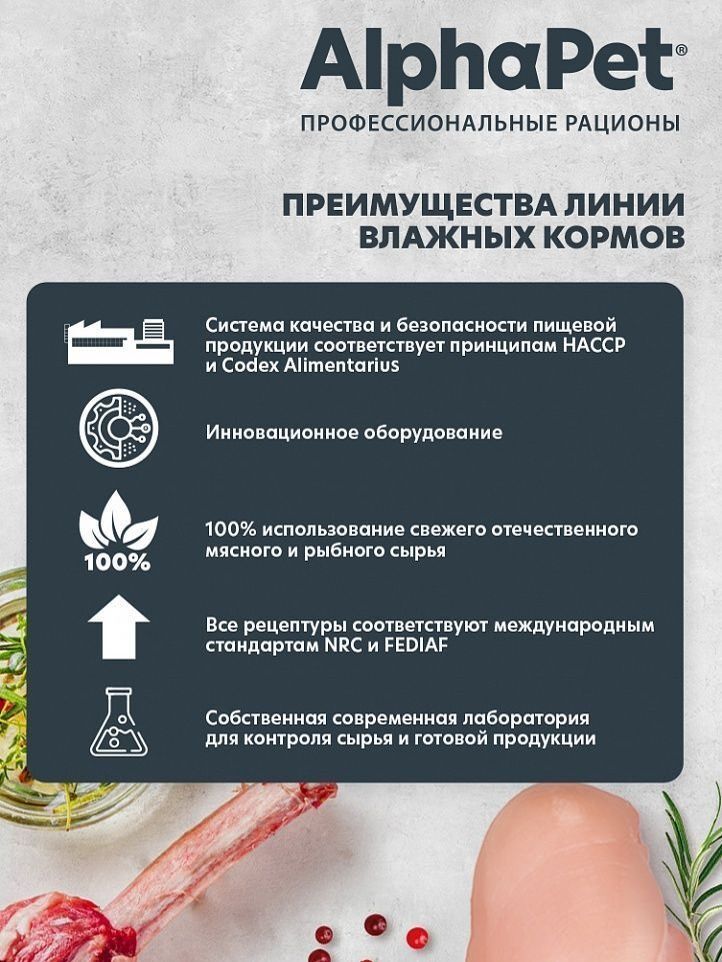 AlphaPet®
ПРОФЕССИОНАЛЬНЫЕ РАЦИОНЫ

ПРЕИМУЩЕСТВА ЛИНИИ ВЛАЖНЫХ КОРМОВ

Система качества и безопасности пищевой продукции соответствует принципам HACCP и Codex Alimentarius

Инновационное оборудование

100%

100% использование свежего отечественного мясного и рыбного сырья

Все рецептуры соответствуют международным стандартам NRC и FEDIAF

Собственная современная лаборатория для контроля сырья и готовой продукции